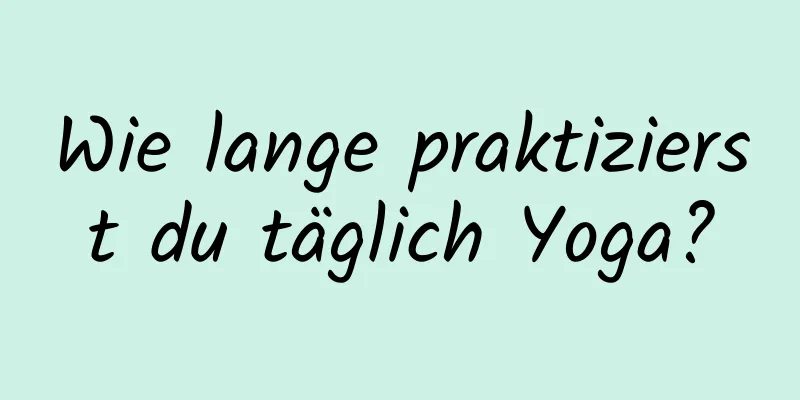 Wie lange praktizierst du täglich Yoga?